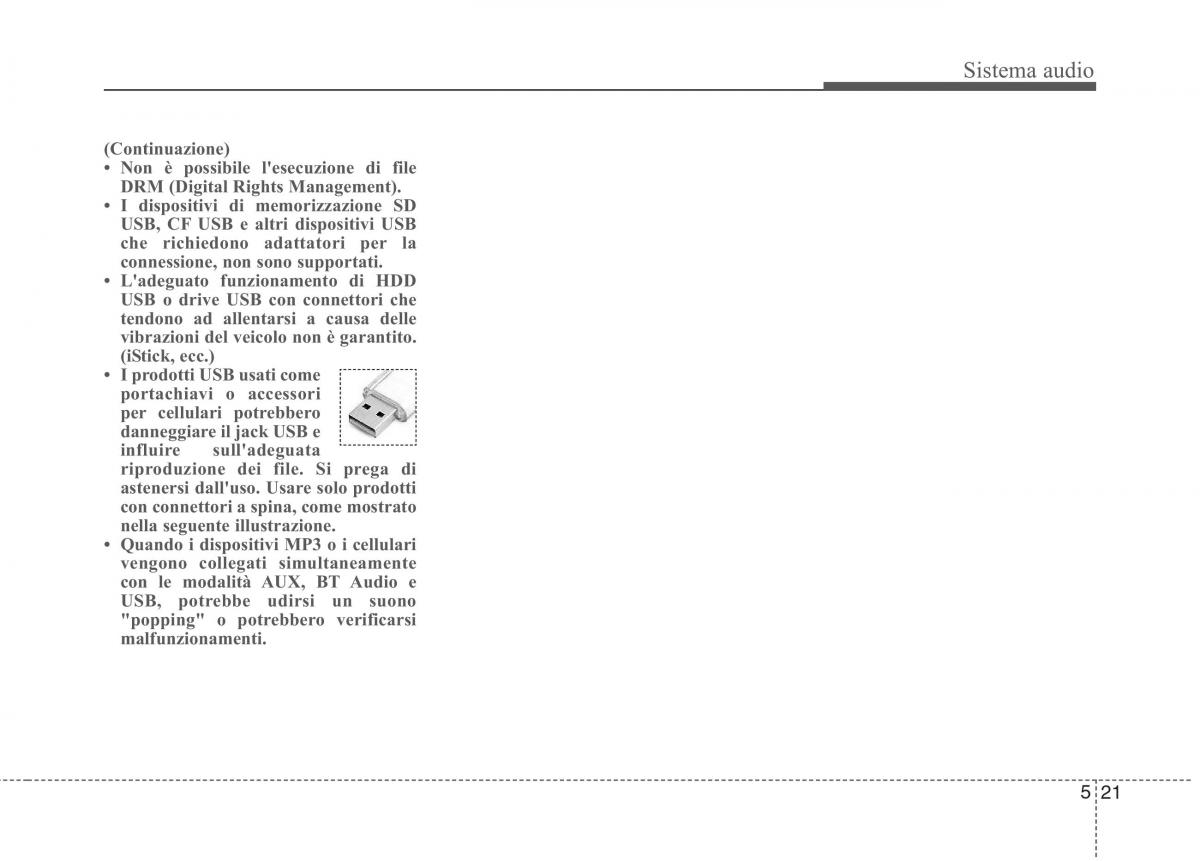 Sistema audio

(Continuazione)
• Non è possibile l'esecuzione di file DRM (Digital Rights Management).
• I dispositivi di memorizzazione SD USB, CF USB e altri dispositivi USB che richiedono adattatori per la connessione, non sono supportati.
• L'adeguato funzionamento di HDD USB o drive USB con connettori che tendono ad allentarsi a causa delle vibrazioni del veicolo non è garantito. (iStick, ecc.)
• I prodotti USB usati come portachiavi o accessori per cellulari potrebbero danneggiare il jack USB e influire sull'adeguata riproduzione dei file. Si prega di astenersi dall'uso. Usare solo prodotti con connettori a spina, come mostrato nella seguente illustrazione.
• Quando i dispositivi MP3 o i cellulari vengono collegati simultaneamente con le modalità AUX, BT Audio e USB, potrebbe udirsi un suono "popping" o potrebbero verificarsi malfunzionamenti.

5 21